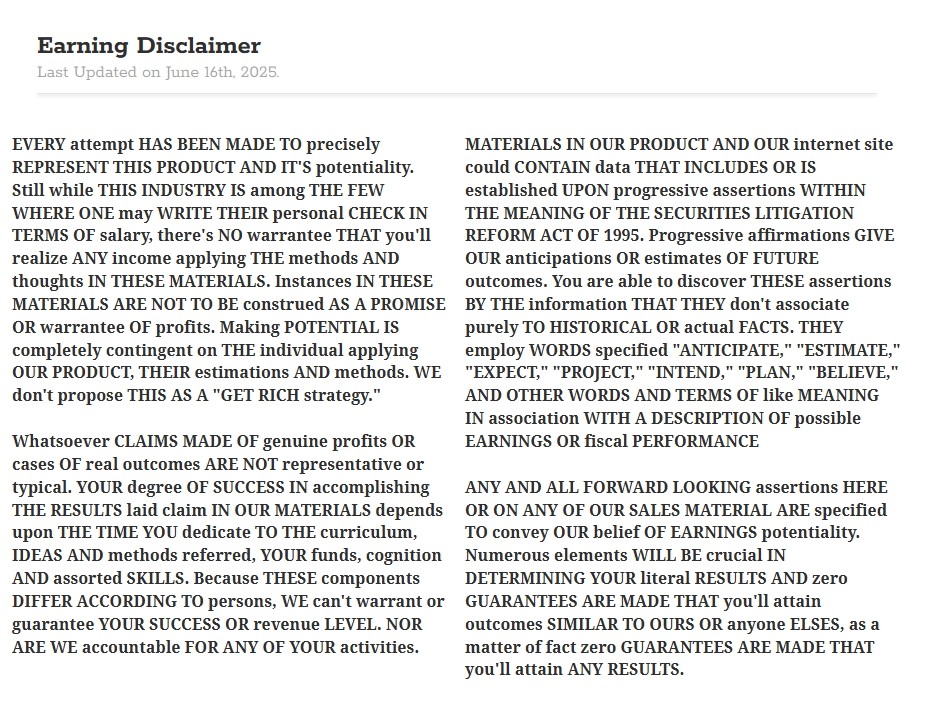 Earning Disclaimer
Last Updated on June 16th, 2025.

EVERY attempt HAS BEEN MADE TO precisely REPRESENT THIS PRODUCT AND IT'S potentiality. Still while THIS INDUSTRY IS among THE FEW WHERE ONE may WRITE THEIR personal CHECK IN TERMS OF salary, there's NO warrantee THAT you'll realize ANY income applying THE methods AND thoughts IN THESE MATERIALS. Instances IN THESE MATERIALS ARE NOT TO BE construed AS A PROMISE OR warrantee OF profits. Making POTENTIAL IS completely contingent on THE individual applying OUR PRODUCT, THEIR estimations AND methods. WE don't propose THIS AS A "GET RICH strategy."

Whatsoever CLAIMS MADE OF genuine profits OR cases OF real outcomes ARE NOT representative or typical. YOUR degree OF SUCCESS IN accomplishing THE RESULTS laid claim IN OUR MATERIALS depends upon THE TIME YOU dedicate TO THE curriculum, IDEAS AND methods referred, YOUR funds, cognition AND assorted SKILLS. Because THESE components DIFFER ACCORDING TO persons, WE can't warrant or guarantee YOUR SUCCESS OR revenue LEVEL. NOR ARE WE accountable FOR ANY OF YOUR activities.

MATERIALS IN OUR PRODUCT AND OUR internet site could CONTAIN data THAT INCLUDES OR IS established UPON progressive assertions WITHIN THE MEANING OF THE SECURITIES LITIGATION REFORM ACT OF 1995. Progressive affirmations GIVE OUR anticipations OR estimates OF FUTURE outcomes. You are able to discover THESE assertions BY THE information THAT THEY don't associate purely TO HISTORICAL OR actual FACTS. THEY employ WORDS specified "ANTICIPATE," "ESTIMATE," "EXPECT," "PROJECT," "INTEND," "PLAN," "BELIEVE," AND OTHER WORDS AND TERMS OF like MEANING IN association WITH A DESCRIPTION OF possible EARNINGS OR fiscal PERFORMANCE

ANY AND ALL FORWARD LOOKING assertions HERE OR ON ANY OF OUR SALES MATERIAL ARE specified TO convey OUR belief OF EARNINGS potentiality. Numerous elements WILL BE crucial IN DETERMINING YOUR literal RESULTS AND zero GUARANTEES ARE MADE THAT you'll attain outcomes SIMILAR TO OURS OR anyone ELSES, as a matter of fact zero GUARANTEES ARE MADE THAT you'll attain ANY RESULTS.